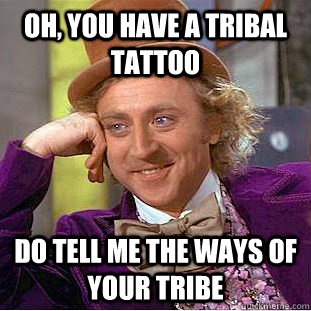 OH, YOU HAVE A TRIBAL TATTOO

DO TELL ME THE WAYS OF YOUR TRIBE

quickmeme.com